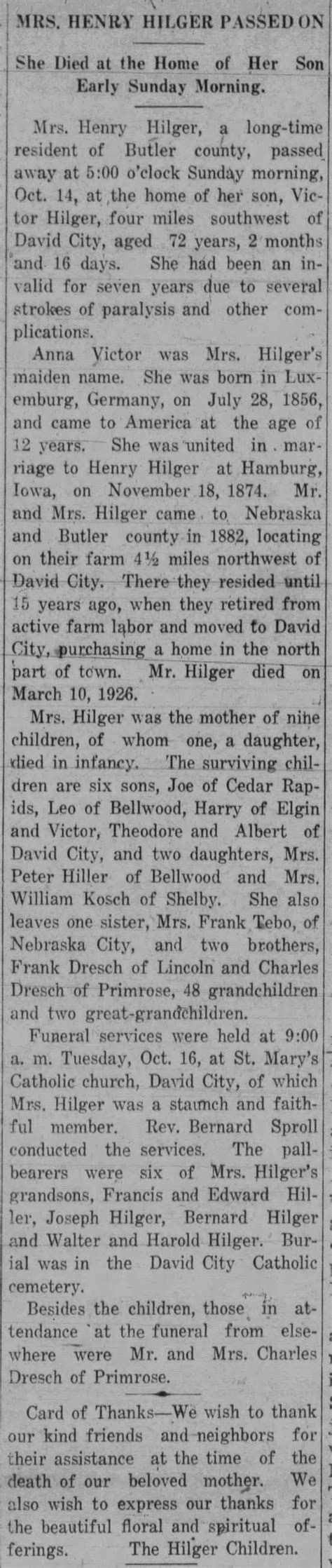 MRS. HENRY HILGER PASSED ON

She Died at the Home of Her Son Early Sunday Morning.

Mrs. Henry Hilger, a long-time resident of Butler county, passed away at 5:00 o'clock Sunday morning, Oct. 14, at the home of her son, Victor Hilger, four miles southwest of David City, aged 72 years, 2 months and 16 days. She had been an invalid for seven years due to several strokes of paralysis and other complications.

Anna Victor was Mrs. Hilger's maiden name. She was born in Luxemburg, Germany, on July 28, 1856, and came to America at the age of 12 years. She was united in marriage to Henry Hilger at Hamburg, Iowa, on November 18, 1874. Mr. and Mrs. Hilger came to Nebraska and Butler county in 1882, locating on their farm 4½ miles northwest of David City. There they resided until 15 years ago, when they retired from active farm labor and moved to David City, purchasing a home in the north part of town. Mr. Hilger died on March 10, 1926.

Mrs. Hilger was the mother of nine children, of whom one, a daughter, died in infancy. The surviving children are six sons, Joe of Cedar Rapids, Leo of Bellwood, Harry of Elgin and Victor, Theodore and Albert of David City, and two daughters, Mrs. Peter Hiller of Bellwood and Mrs. William Kosch of Shelby. She also leaves one sister, Mrs. Frank Tebo, of Nebraska City, and two brothers, Frank Dresch of Lincoln and Charles Dresch of Primrose, 48 grandchildren and two great-grandchildren.

Funeral services were held at 9:00 a. m. Tuesday, Oct. 16, at St. Mary's Catholic church, David City, of which Mrs. Hilger was a staunch and faithful member. Rev. Bernard Sproll conducted the services. The pallbearers were six of Mrs. Hilger's grandsons, Francis and Edward Hiller, Joseph Hilger, Bernard Hilger and Walter and Harold Hilger. Burial was in the David City Catholic cemetery.

Besides the children, those in attendance at the funeral from elsewhere were Mr. and Mrs. Charles Dresch of Primrose.

Card of Thanks—We wish to thank our kind friends and neighbors for their assistance at the time of the death of our beloved mother. We also wish to express our thanks for the beautiful floral and spiritual offerings. The Hilger Children.